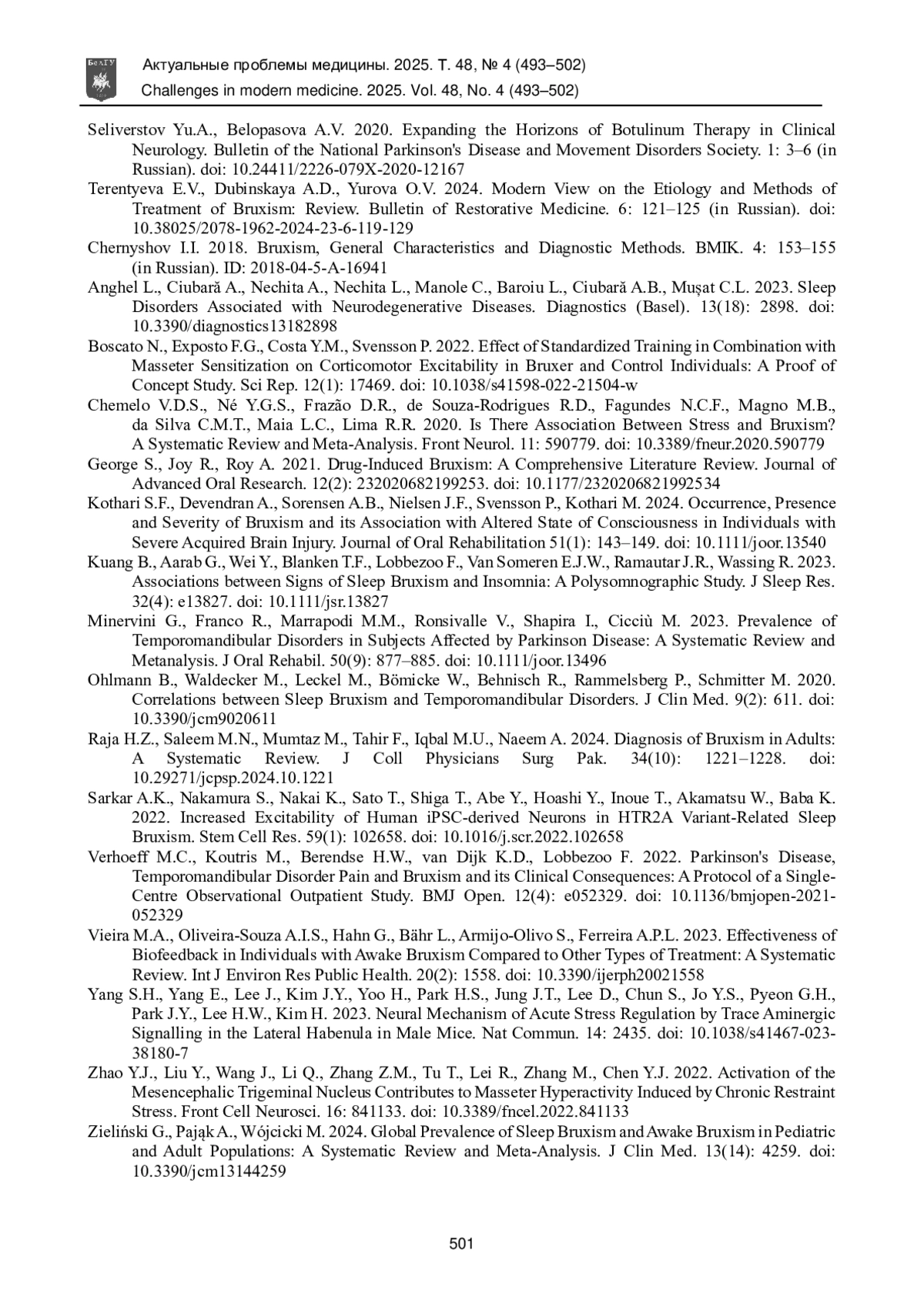 БелГУ

Актуальные проблемы медицины. 2025. Т. 48, № 4 (493–502)
Challenges in modern medicine. 2025. Vol. 48, No. 4 (493–502)

Seliverstov Yu.A., Belopasova A.V. 2020. Expanding the Horizons of Botulinum Therapy in Clinical Neurology. Bulletin of the National Parkinson's Disease and Movement Disorders Society. 1: 3–6 (in Russian). doi: 10.24411/2226-079X-2020-12167

Terentyeva E.V., Dubinskaya A.D., Yurova O.V. 2024. Modern View on the Etiology and Methods of Treatment of Bruxism: Review. Bulletin of Restorative Medicine. 6: 121–125 (in Russian). doi: 10.38025/2078-1962-2024-23-6-119-129

Chernyshov I.I. 2018. Bruxism, General Characteristics and Diagnostic Methods. BMIK. 4: 153–155 (in Russian). ID: 2018-04-5-A-16941

Anghel L., Ciubară A., Nechita A., Nechita L., Manole C., Baroiu L., Ciubară A.B., Mușat C.L. 2023. Sleep Disorders Associated with Neurodegenerative Diseases. Diagnostics (Basel). 13(18): 2898. doi: 10.3390/diagnostics13182898

Boscato N., Exposto F.G., Costa Y.M., Svensson P. 2022. Effect of Standardized Training in Combination with Masseter Sensitization on Corticomotor Excitability in Bruxer and Control Individuals: A Proof of Concept Study. Sci Rep. 12(1): 17469. doi: 10.1038/s41598-022-21504-w

Chemelo V.D.S., Né Y.G.S., Frazão D.R., de Souza-Rodrigues R.D., Fagundes N.C.F., Magno M.B., da Silva C.M.T., Maia L.C., Lima R.R. 2020. Is There Association Between Stress and Bruxism? A Systematic Review and Meta-Analysis. Front Neurol. 11: 590779. doi: 10.3389/fneur.2020.590779

George S., Joy R., Roy A. 2021. Drug-Induced Bruxism: A Comprehensive Literature Review. Journal of Advanced Oral Research. 12(2): 232020682199253. doi: 10.1177/2320206821992534

Kothari S.F., Devendran A., Sorensen A.B., Nielsen J.F., Svensson P., Kothari M. 2024. Occurrence, Presence and Severity of Bruxism and its Association with Altered State of Consciousness in Individuals with Severe Acquired Brain Injury. Journal of Oral Rehabilitation 51(1): 143–149. doi: 10.1111/joor.13540

Kuang B., Aarab G., Wei Y., Blanken T.F., Lobbezoo F., Van Someren E.J.W., Ramautar J.R., Wassing R. 2023. Associations between Signs of Sleep Bruxism and Insomnia: A Polysomnographic Study. J Sleep Res. 32(4): e13827. doi: 10.1111/jsr.13827

Minervini G., Franco R., Marrapodi M.M., Ronsivalle V., Shapira I., Cicciù M. 2023. Prevalence of Temporomandibular Disorders in Subjects Affected by Parkinson Disease: A Systematic Review and Metanalysis. J Oral Rehabil. 50(9): 877–885. doi: 10.1111/joor.13496

Ohlmann B., Waldecker M., Leckel M., Bömicke W., Behnisch R., Rammelsberg P., Schmitter M. 2020. Correlations between Sleep Bruxism and Temporomandibular Disorders. J Clin Med. 9(2): 611. doi: 10.3390/jcm9020611

Raja H.Z., Saleem M.N., Mumtaz M., Tahir F., Iqbal M.U., Naeem A. 2024. Diagnosis of Bruxism in Adults: A Systematic Review. J Coll Physicians Surg Pak. 34(10): 1221–1228. doi: 10.29271/jcpsp.2024.10.1221

Sarkar A.K., Nakamura S., Nakai K., Sato T., Shiga T., Abe Y., Hoashi Y., Inoue T., Akamatsu W., Baba K. 2022. Increased Excitability of Human iPSC-derived Neurons in HTR2A Variant-Related Sleep Bruxism. Stem Cell Res. 59(1): 102658. doi: 10.1016/j.scr.2022.102658

Verhoeff M.C., Koutris M., Berendse H.W., van Dijk K.D., Lobbezoo F. 2022. Parkinson's Disease, Temporomandibular Disorder Pain and Bruxism and its Clinical Consequences: A Protocol of a Single-Centre Observational Outpatient Study. BMJ Open. 12(4): e052329. doi: 10.1136/bmjopen-2021-052329

Vieira M.A., Oliveira-Souza A.I.S., Hahn G., Bähr L., Armijo-Olivo S., Ferreira A.P.L. 2023. Effectiveness of Biofeedback in Individuals with Awake Bruxism Compared to Other Types of Treatment: A Systematic Review. Int J Environ Res Public Health. 20(2): 1558. doi: 10.3390/ijerph20021558

Yang S.H., Yang E., Lee J., Kim J.Y., Yoo H., Park H.S., Jung J.T., Lee D., Chun S., Jo Y.S., Pyeon G.H., Park J.Y., Lee H.W., Kim H. 2023. Neural Mechanism of Acute Stress Regulation by Trace Aminergic Signalling in the Lateral Habenula in Male Mice. Nat Commun. 14: 2435. doi: 10.1038/s41467-023-38180-7

Zhao Y.J., Liu Y., Wang J., Li Q., Zhang Z.M., Tu T., Lei R., Zhang M., Chen Y.J. 2022. Activation of the Mesencephalic Trigeminal Nucleus Contributes to Masseter Hyperactivity Induced by Chronic Restraint Stress. Front Cell Neurosci. 16: 841133. doi: 10.3389/fncel.2022.841133

Zieliński G., Pająk A., Wójcicki M. 2024. Global Prevalence of Sleep Bruxism and Awake Bruxism in Pediatric and Adult Populations: A Systematic Review and Meta-Analysis. J Clin Med. 13(14): 4259. doi: 10.3390/jcm13144259

501